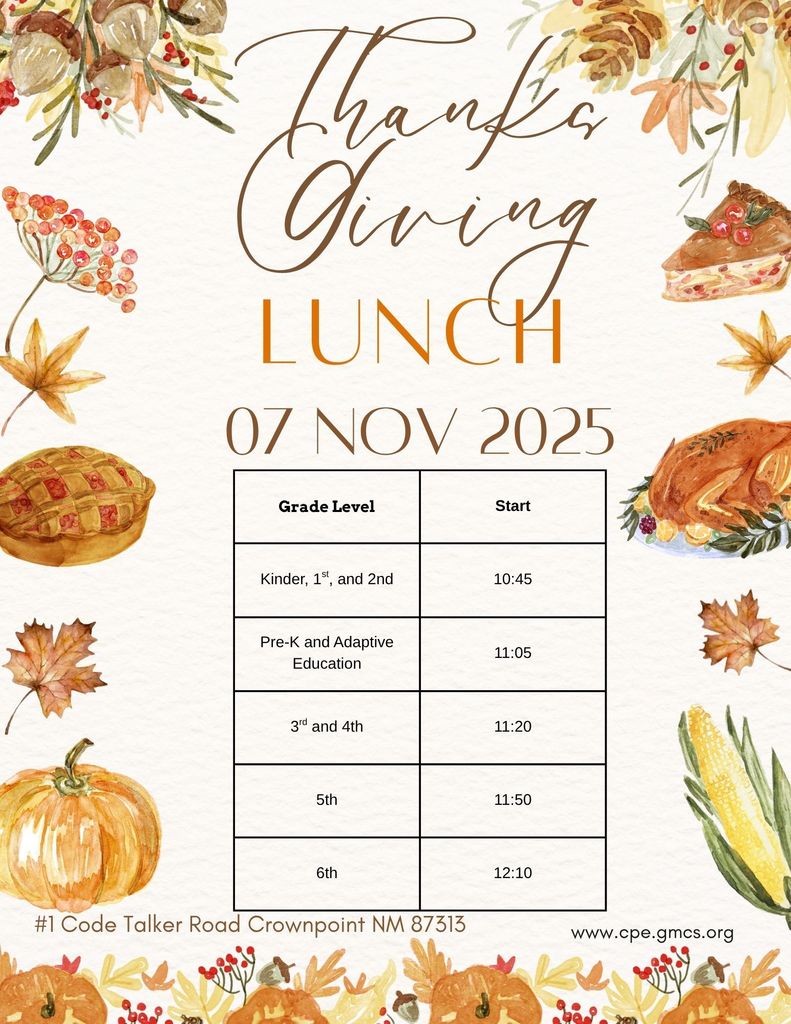 Thanks Giving
LUNCH
07 NOV 2025

| Grade Level | Start |
|---|---|
| Kinder, 1$^{st}$, and 2nd | 10:45 |
| Pre-K and Adaptive Education | 11:05 |
| 3$^{rd}$ and 4th | 11:20 |
| 5th | 11:50 |
| 6th | 12:10 |

#1 Code Talker Road Crownpoint NM 87313
www.cpe.gmcs.org